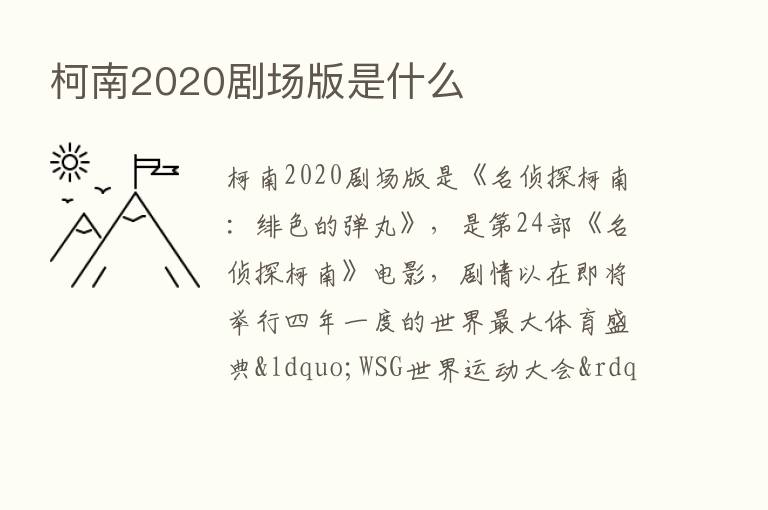 柯南2020剧场版是什么

柯南2020剧场版是《名侦探柯南：绯色的弹丸》，是第24部《名侦探柯南》电影，剧情以在即将举行四年一度的世界最大体育盛典&ldquo;WSG世界运动大会&rdq